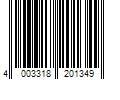 4 003318 201349